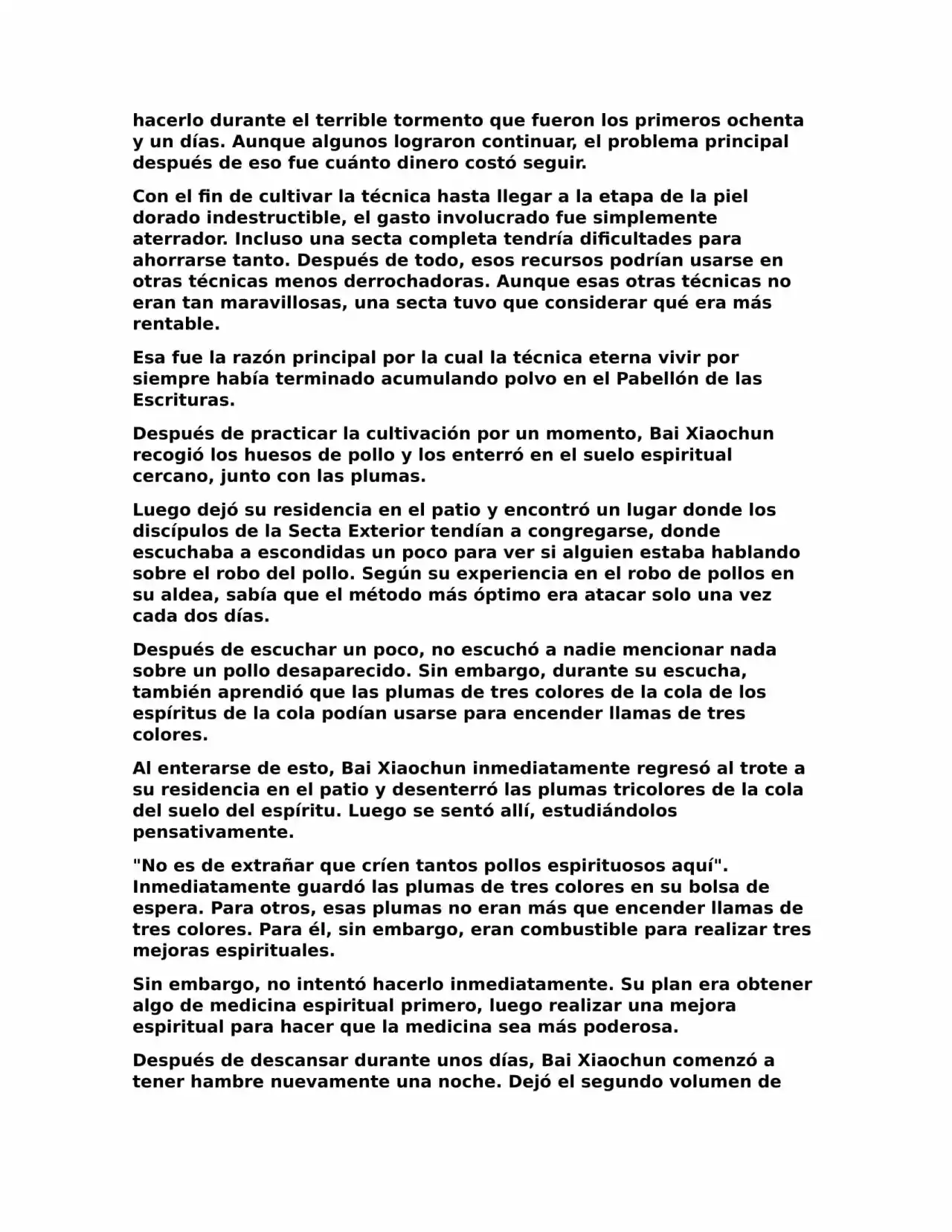 hacerlo durante el terrible tormento que fueron los primeros ochenta y un días. Aunque algunos lograron continuar, el problema principal después de eso fue cuánto dinero costó seguir.

Con el fin de cultivar la técnica hasta llegar a la etapa de la piel dorado indestructible, el gasto involucrado fue simplemente aterrador. Incluso una secta completa tendría dificultades para ahorrarse tanto. Después de todo, esos recursos podrían usarse en otras técnicas menos derrochadoras. Aunque esas otras técnicas no eran tan maravillosas, una secta tuvo que considerar qué era más rentable.

Esa fue la razón principal por la cual la técnica eterna vivir por siempre había terminado acumulando polvo en el Pabellón de las Escrituras.

Después de practicar la cultivación por un momento, Bai Xiaochun recogió los huesos de pollo y los enterró en el suelo espiritual cercano, junto con las plumas.

Luego dejó su residencia en el patio y encontró un lugar donde los discípulos de la Secta Exterior tendían a congregarse, donde escuchaba a escondidas un poco para ver si alguien estaba hablando sobre el robo del pollo. Según su experiencia en el robo de pollos en su aldea, sabía que el método más óptimo era atacar solo una vez cada dos días.

Después de escuchar un poco, no escuchó a nadie mencionar nada sobre un pollo desaparecido. Sin embargo, durante su escucha, también aprendió que las plumas de tres colores de la cola de los espíritus de la cola podían usarse para encender llamas de tres colores.

Al enterarse de esto, Bai Xiaochun inmediatamente regresó al trote a su residencia en el patio y desenterró las plumas tricolores de la cola del suelo del espíritu. Luego se sentó allí, estudiándolos pensativamente.

"No es de extrañar que críen tantos pollos espirituosos aquí". Inmediatamente guardó las plumas de tres colores en su bolsa de espera. Para otros, esas plumas no eran más que encender llamas de tres colores. Para él, sin embargo, eran combustible para realizar tres mejoras espirituales.

Sin embargo, no intentó hacerlo inmediatamente. Su plan era obtener algo de medicina espiritual primero, luego realizar una mejora espiritual para hacer que la medicina sea más poderosa.

Después de descansar durante unos días, Bai Xiaochun comenzó a tener hambre nuevamente una noche. Dejó el segundo volumen de